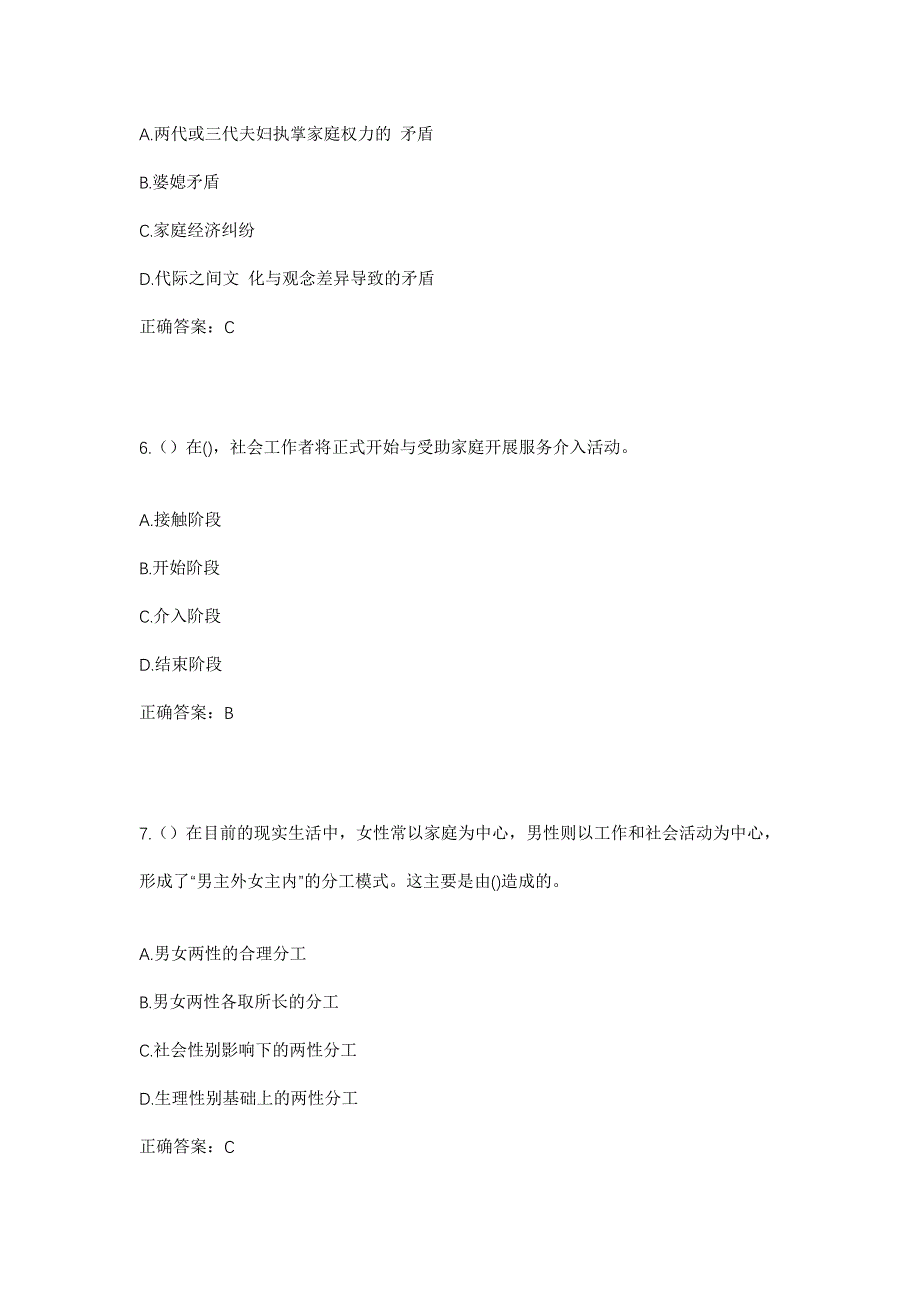 A.两代或三代夫妇执掌家庭权力的 矛盾

B.婆媳矛盾

C.家庭经济纠纷

D.代际之间文 化与观念差异导致的矛盾

正确答案：C

6.（）在()，社会工作者将正式开始与受助家庭开展服务介入活动。

A.接触阶段

B.开始阶段

C.介入阶段

D.结束阶段

正确答案：B

7.（）在目前的现实生活中，女性常以家庭为中心，男性则以工作和社会活动为中心，形成了“男主外女主内”的分工模式。这主要是由()造成的。

A.男女两性的合理分工

B.男女两性各取所长的分工

C.社会性别影响下的两性分工

D.生理性别基础上的两性分工

正确答案：C